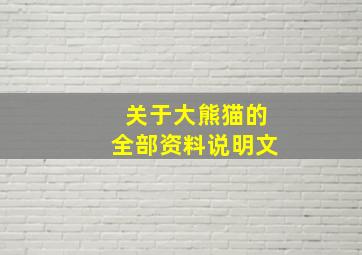 关于大熊猫的
全部资料说明文